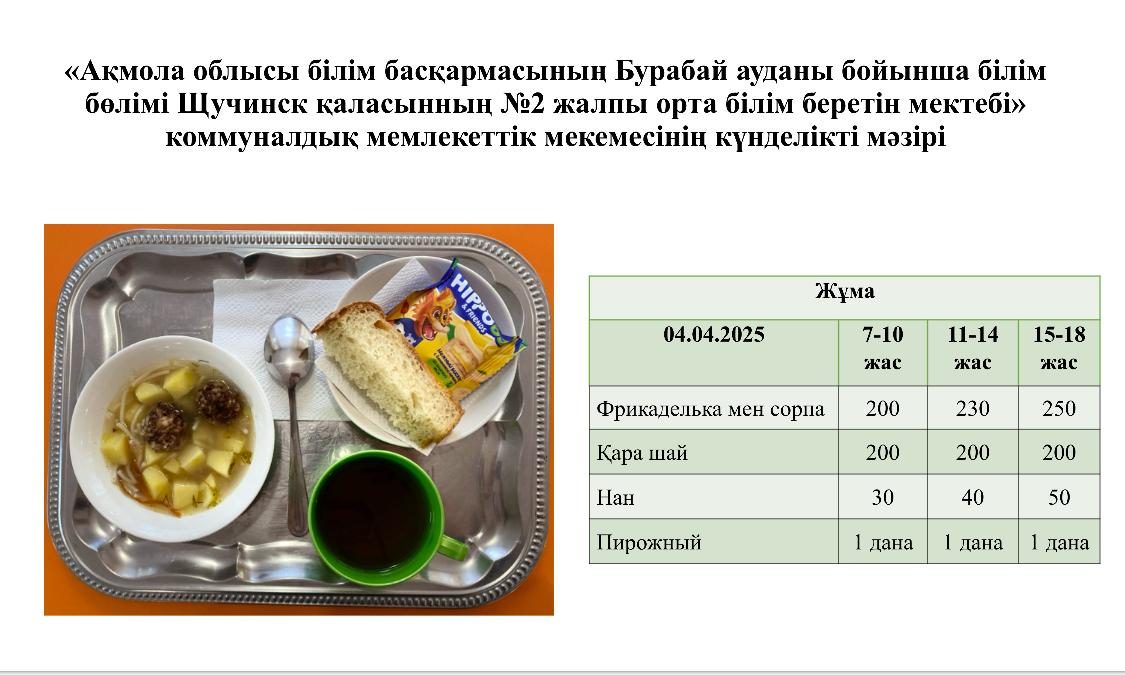 «Ақмола облысы білім басқармасының Бурабай ауданы бойынша білім бөлімі Щучинск қаласынның №2 жалпы орта білім беретін мектебі» коммуналдық мемлекеттік мекемесінің күнделікті мәзірі

HIPPO & FRIENDS

| Жұма | | | |
|---|---|---|---|
| 04.04.2025 | 7-10 жас | 11-14 жас | 15-18 жас |
| Фрикаделька мен сорпа | 200 | 230 | 250 |
| Қара шай | 200 | 200 | 200 |
| Нан | 30 | 40 | 50 |
| Пирожный | 1 дана | 1 дана | 1 дана |